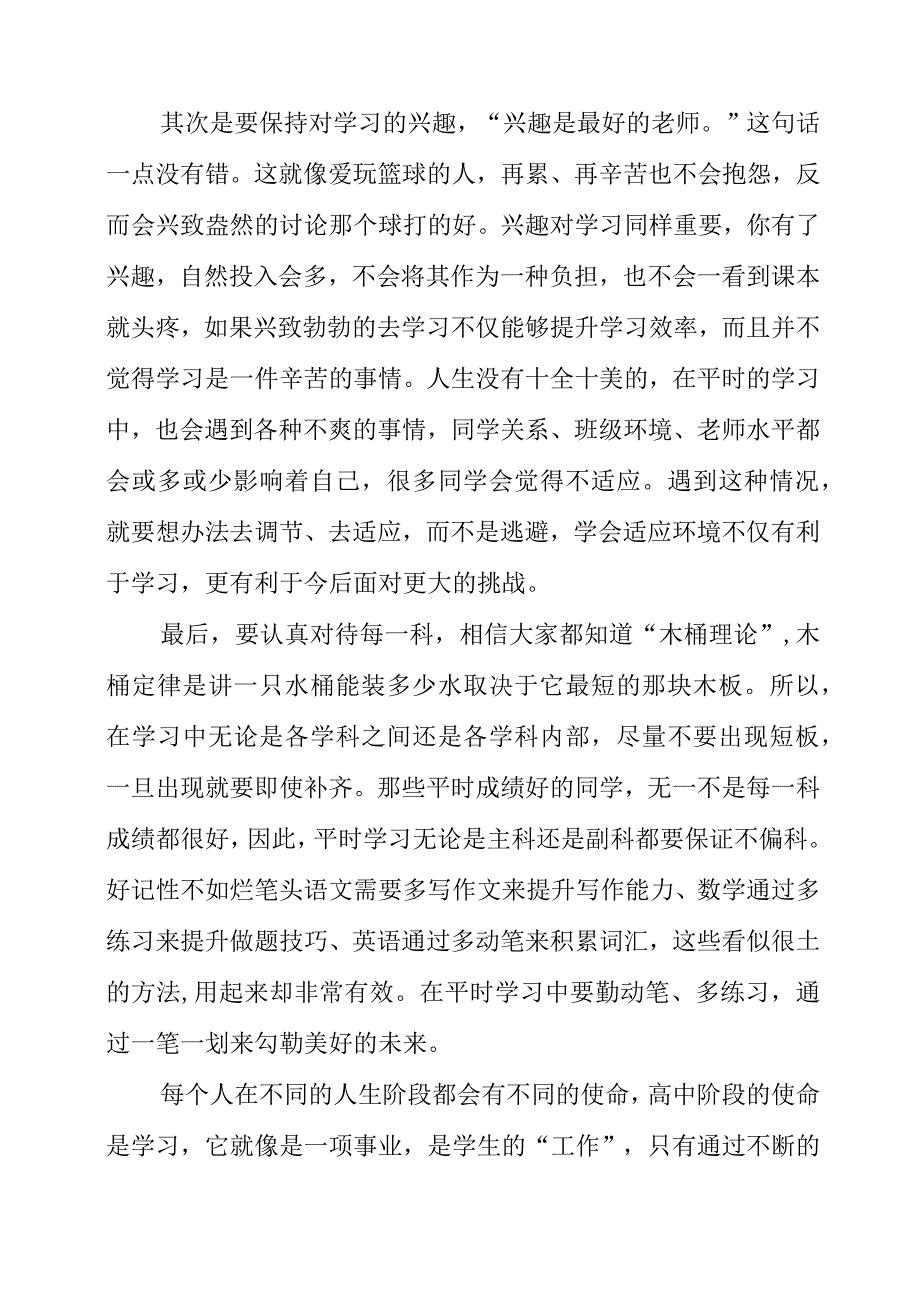 其次是要保持对学习的兴趣，“兴趣是最好的老师。”这句话一点没有错。这就像爱玩篮球的人，再累、再辛苦也不会抱怨，反而会兴致盎然的讨论那个球打的好。兴趣对学习同样重要，你有了兴趣，自然投入会多，不会将其作为一种负担，也不会一看到课本就头疼，如果兴致勃勃的去学习不仅能够提升学习效率，而且并不觉得学习是一件辛苦的事情。人生没有十全十美的，在平时的学习中，也会遇到各种不爽的事情，同学关系、班级环境、老师水平都会或多或少影响着自己，很多同学会觉得不适应。遇到这种情况，就要想办法去调节、去适应，而不是逃避，学会适应环境不仅有利于学习，更有利于今后面对更大的挑战。

最后，要认真对待每一科，相信大家都知道“木桶理论”，木桶定律是讲一只水桶能装多少水取决于它最短的那块木板。所以，在学习中无论是各学科之间还是各学科内部，尽量不要出现短板，一旦出现就要即使补齐。那些平时成绩好的同学，无一不是每一科成绩都很好，因此，平时学习无论是主科还是副科都要保证不偏科。好记性不如烂笔头语文需要多写作文来提升写作能力、数学通过多练习来提升做题技巧、英语通过多动笔来积累词汇，这些看似很土的方法，用起来却非常有效。在平时学习中要勤动笔、多练习，通过一笔一划来勾勒美好的未来。

每个人在不同的人生阶段都会有不同的使命，高中阶段的使命是学习，它就像是一项事业，是学生的“工作”，只有通过不断的